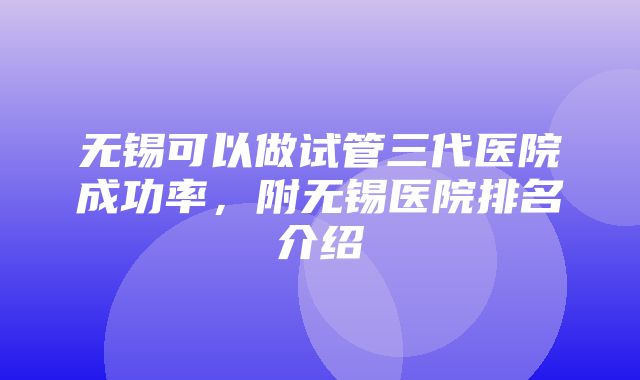 无锡可以做试管三代医院成功率，附无锡医院排名介绍